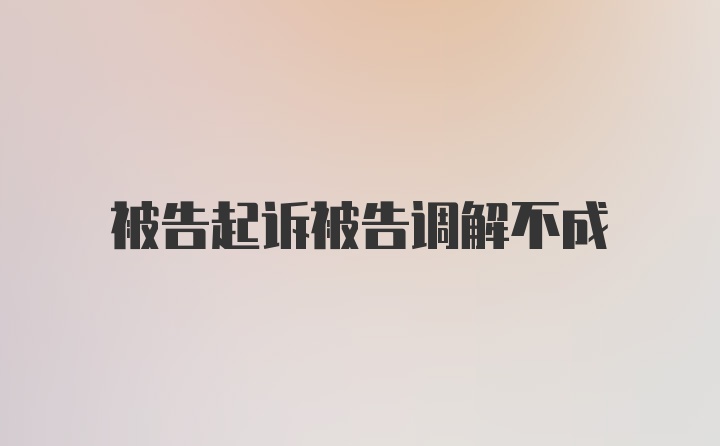 被告起诉被告调解不成